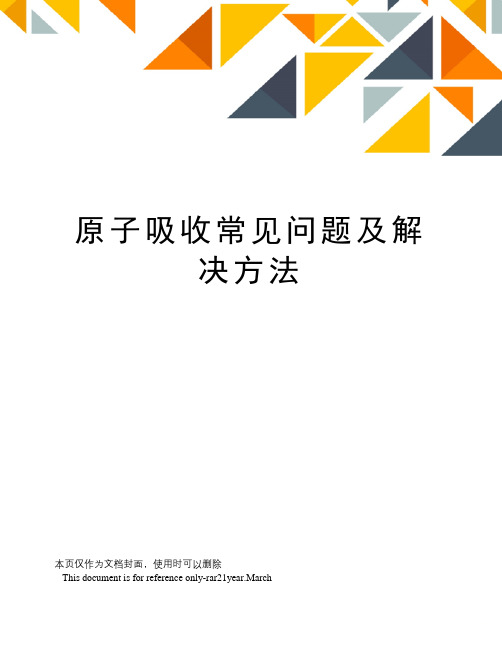 原子吸收常见问题及解决方法

本页仅作为文档封面，使用时可以删除
This document is for reference only-rar21year.March